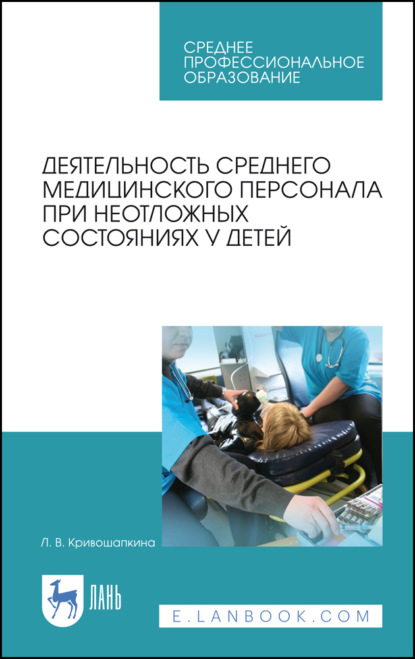 СРЕДНЕЕ ПРОФЕССИОНАЛЬНОЕ ОБРАЗОВАНИЕ

ДЕЯТЕЛЬНОСТЬ СРЕДНЕГО МЕДИЦИНСКОГО ПЕРСОНАЛА ПРИ НЕОТЛОЖНЫХ СОСТОЯНИЯХ У ДЕТЕЙ

Л. В. Кривошапкина

ЛАНЬ

E.LANBOOK.COM